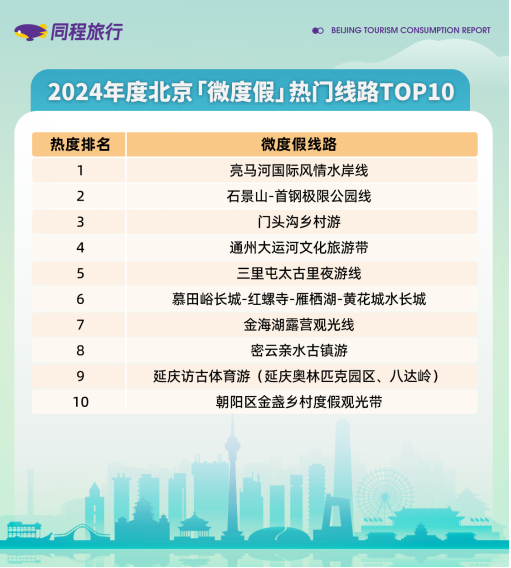 同程旅行

BEIJING TOURISM CONSUMPTION REPORT

2024年度北京「微度假」热门线路TOP10

| 热度排名 | 微度假线路 |
|---|---|
| 1 | 亮马河国际风情水岸线 |
| 2 | 石景山-首钢极限公园线 |
| 3 | 门头沟乡村游 |
| 4 | 通州大运河文化旅游带 |
| 5 | 三里屯太古里夜游线 |
| 6 | 慕田峪长城-红螺寺-雁栖湖-黄花城水长城 |
| 7 | 金海湖露营观光线 |
| 8 | 密云亲水古镇游 |
| 9 | 延庆访古体育游（延庆奥林匹克园区、八达岭） |
| 10 | 朝阳区金盏乡村度假观光带 |